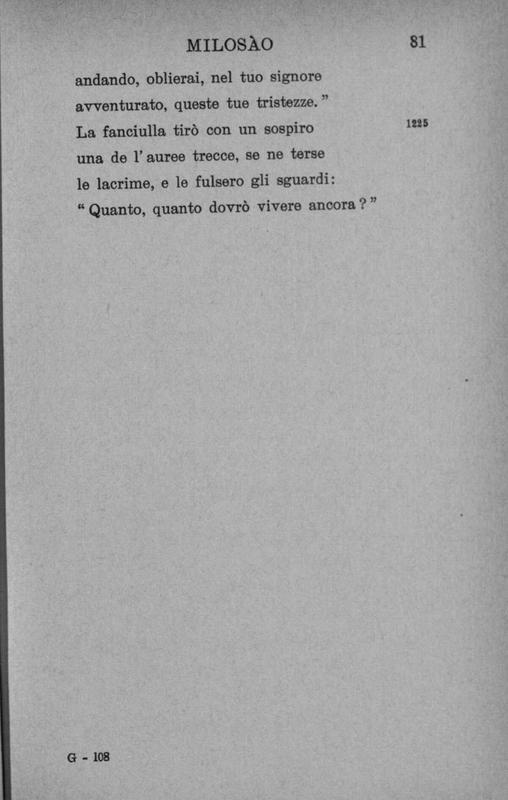 MILOSÀO 81

andando, oblierai, nel tuo signore
avventurato, queste tue tristezze."
La fanciulla tirò con un sospiro 1225
una de l'auree trecce, se ne terse
le lacrime, e le fulsero gli sguardi:
"Quanto, quanto dovrò vivere ancora?"

G - 108